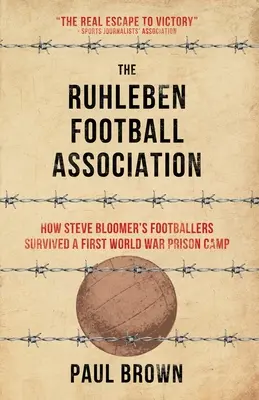 "THE REAL ESCAPE TO VICTORY"
- SPORTS JOURNALISTS' ASSOCIATION

THE
RUHLEBEN
FOOTBALL
ASSOCIATION

HOW STEVE BLOOMER'S FOOTBALLERS SURVIVED A FIRST WORLD WAR PRISON CAMP

PAUL BROWN